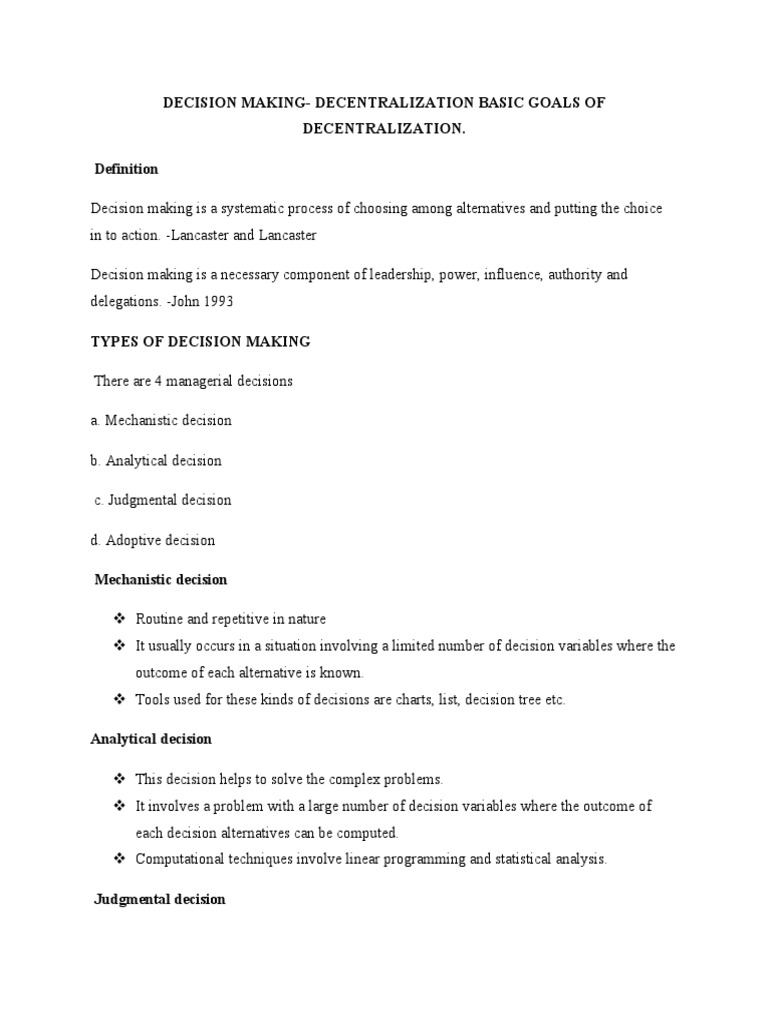 DECISION MAKING- DECENTRALIZATION BASIC GOALS OF DECENTRALIZATION.

Definition

Decision making is a systematic process of choosing among alternatives and putting the choice in to action. -Lancaster and Lancaster

Decision making is a necessary component of leadership, power, influence, authority and delegations. -John 1993

TYPES OF DECISION MAKING

There are 4 managerial decisions

a. Mechanistic decision

b. Analytical decision

c. Judgmental decision

d. Adoptive decision

Mechanistic decision

❖ Routine and repetitive in nature
❖ It usually occurs in a situation involving a limited number of decision variables where the outcome of each alternative is known.
❖ Tools used for these kinds of decisions are charts, list, decision tree etc.

Analytical decision

❖ This decision helps to solve the complex problems.
❖ It involves a problem with a large number of decision variables where the outcome of each decision alternatives can be computed.
❖ Computational techniques involve linear programming and statistical analysis.

Judgmental decision